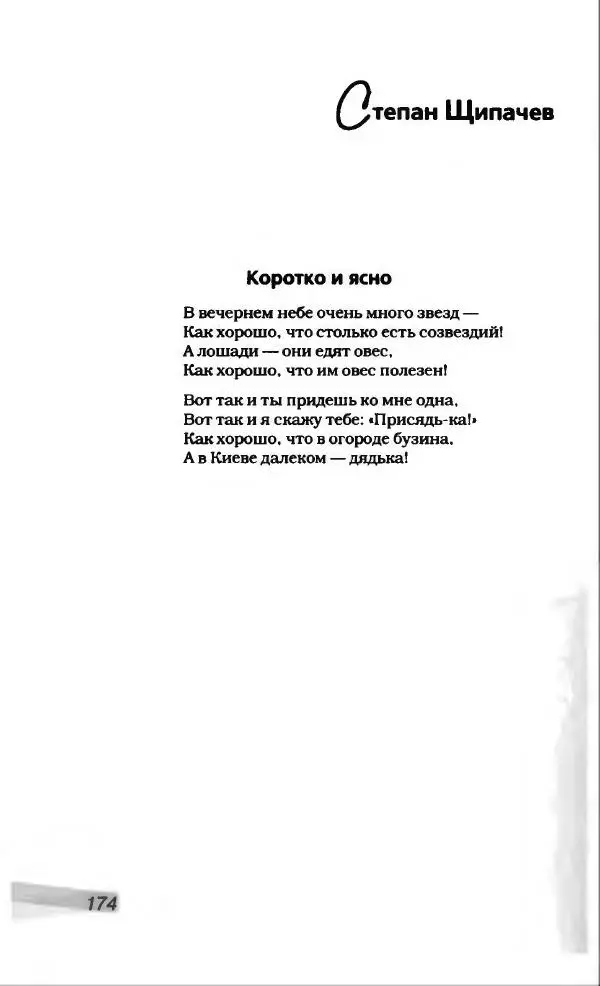 Степан Щипачев

Коротко и ясно

В вечернем небе очень много звезд —
Как хорошо, что столько есть созвездий!
А лошади — они едят овес,
Как хорошо, что им овес полезен!

Вот так и ты придешь ко мне одна,
Вот так и я скажу тебе: «Присядь-ка!»
Как хорошо, что в огороде бузина,
А в Киеве далеком — дядька!

174